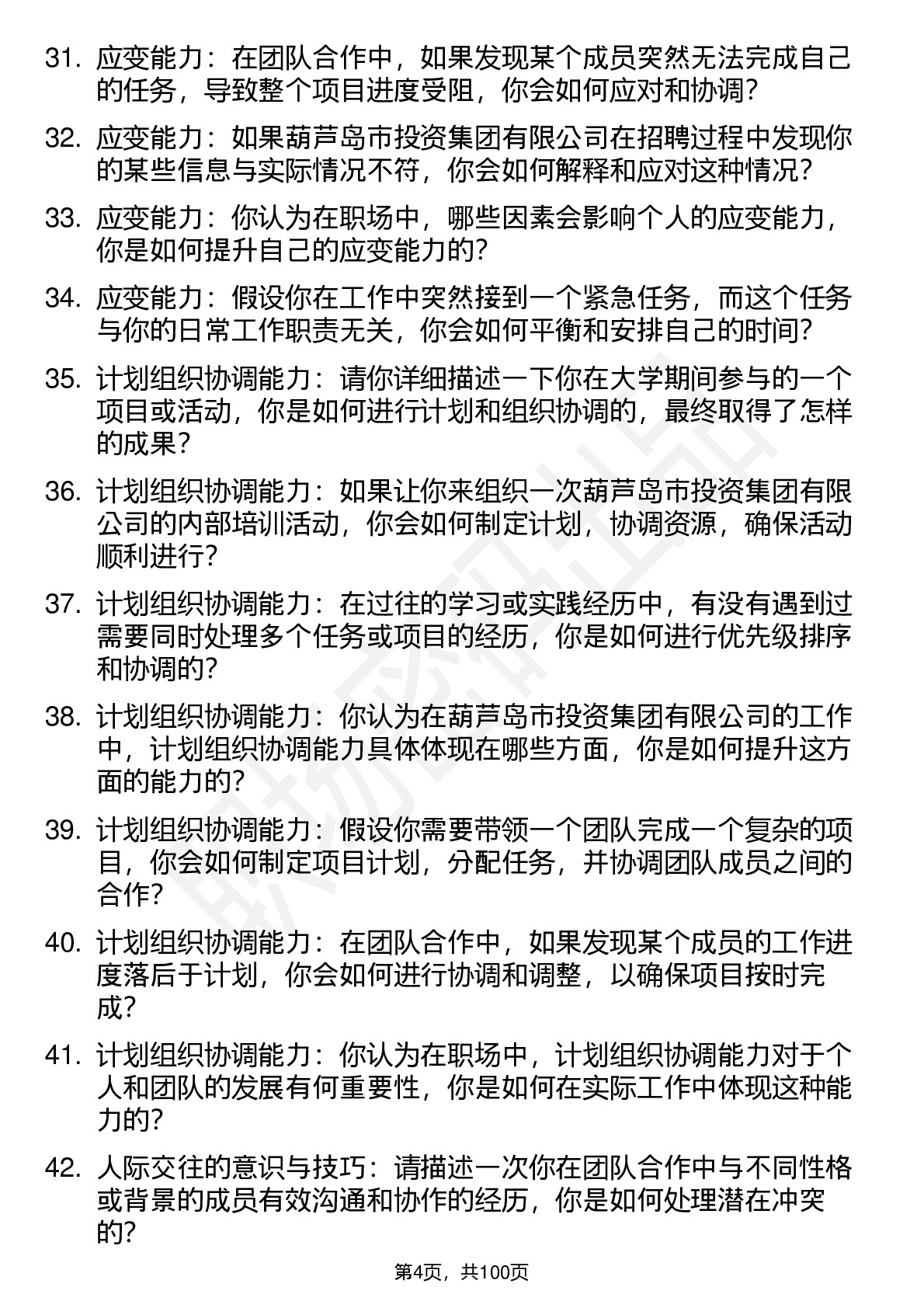 31. 应变能力：在团队合作中，如果发现某个成员突然无法完成自己的任务，导致整个项目进度受阻，你会如何应对和协调？

32. 应变能力：如果葫芦岛市投资集团有限公司在招聘过程中发现你的某些信息与实际情况不符，你会如何解释和应对这种情况？

33. 应变能力：你认为在职场中，哪些因素会影响个人的应变能力，你是如何提升自己的应变能力的？

34. 应变能力：假设你在工作中突然接到一个紧急任务，而这个任务与你的日常工作职责无关，你会如何平衡和安排自己的时间？

35. 计划组织协调能力：请你详细描述一下你在大学期间参与的一个项目或活动，你是如何进行计划和组织协调的，最终取得了怎样的成果？

36. 计划组织协调能力：如果让你来组织一次葫芦岛市投资集团有限公司的内部培训活动，你会如何制定计划，协调资源，确保活动顺利进行？

37. 计划组织协调能力：在过往的学习或实践经历中，有没有遇到过需要同时处理多个任务或项目的经历，你是如何进行优先级排序和协调的？

38. 计划组织协调能力：你认为在葫芦岛市投资集团有限公司的工作中，计划组织协调能力具体体现在哪些方面，你是如何提升这方面的能力的？

39. 计划组织协调能力：假设你需要带领一个团队完成一个复杂的项目，你会如何制定项目计划，分配任务，并协调团队成员之间的合作？

40. 计划组织协调能力：在团队合作中，如果发现某个成员的工作进度落后于计划，你会如何进行协调和调整，以确保项目按时完成？

41. 计划组织协调能力：你认为在职场中，计划组织协调能力对于个人和团队的发展有何重要性，你是如何在实际工作中体现这种能力的？

42. 人际交往的意识与技巧：请描述一次你在团队合作中与不同性格或背景的成员有效沟通和协作的经历，你是如何处理潜在冲突的？

第4页，共100页